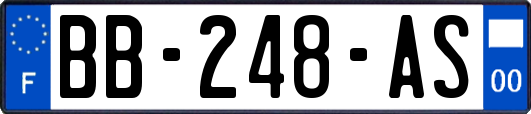 F

BB-248-AS

00